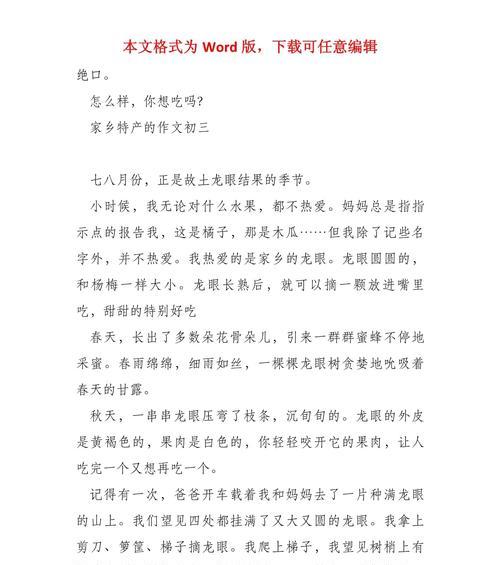 本文格式为 Word 版，下载可任意编辑

绝口。

怎么样，你想吃吗?

家乡特产的作文初三

七八月份，正是故土龙眼结果的季节。

小时候，我无论对什么水果，都不热爱。妈妈总是指指示点的报告我，这是橘子，那是木瓜……但我除了记些名字外，并不热爱。我热爱的是家乡的龙眼。龙眼圆圆的，和杨梅一样大小。龙眼长熟后，就可以摘一颗放进嘴里吃，甜甜的特别好吃

春天，长出了多数朵花骨朵儿，引来一群群蜜蜂不停地采蜜。春雨绵绵，细雨如丝，一棵棵龙眼树贪婪地吮吸着春天的甘露。

秋天，一串串龙眼压弯了枝条，沉甸甸的。龙眼的外皮是黄褐色的，果肉是白色的，你轻轻咬开它的果肉，让人吃完一个又想再吃一个。

记得有一次，爸爸开车载着我和妈妈去了一片种满龙眼的山上。我们望见四处都挂满了又大又圆的龙眼。我拿上剪刀、箩筐、梯子摘龙眼。我爬上梯子，我望见树梢上有